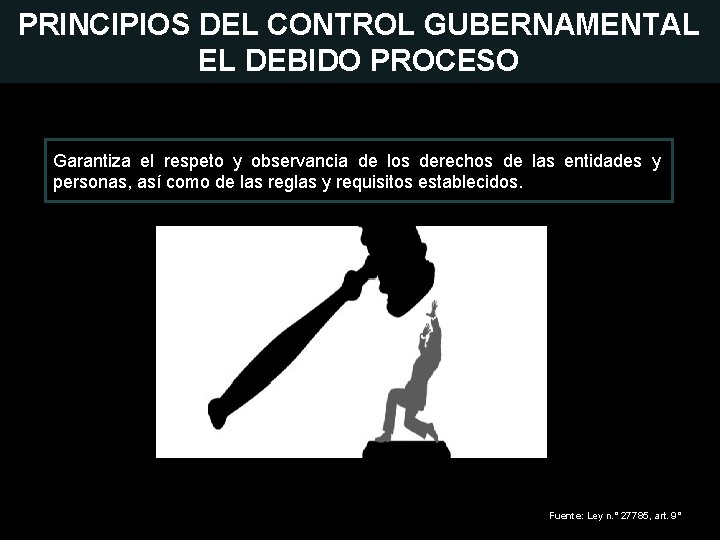 PRINCIPIOS DEL CONTROL GUBERNAMENTAL
EL DEBIDO PROCESO

Garantiza el respeto y observancia de los derechos de las entidades y personas, así como de las reglas y requisitos establecidos.

Fuente: Ley n.° 27785, art. 9°